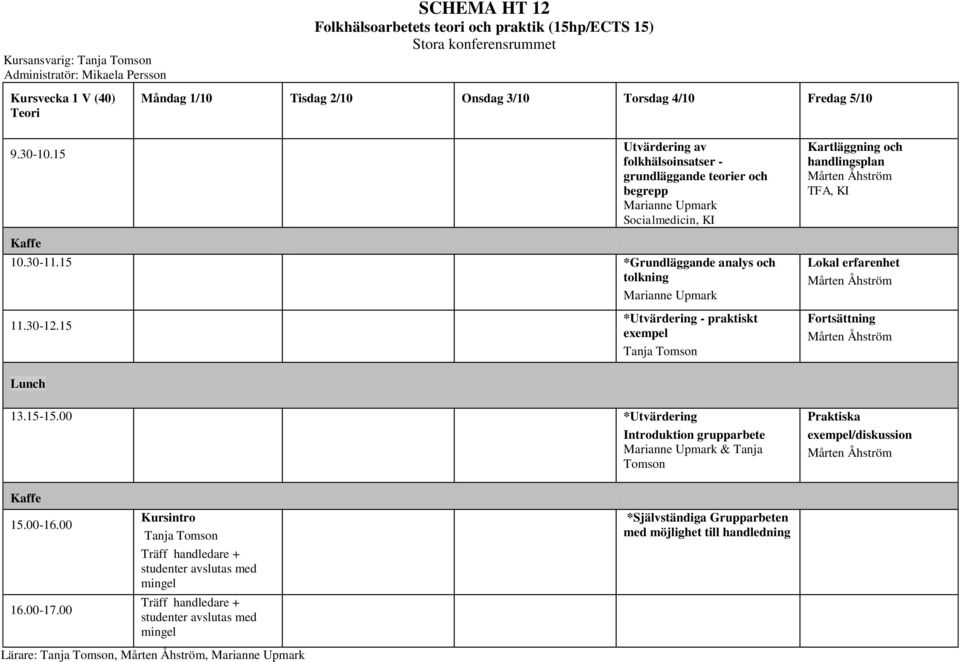 SCHEMA HT 12
Folkhälsoarbetets teori och praktik (15hp/ECTS 15)
Stora konferensrummet

Kursansvarig: Tanja Tomson
Administratör: Mikaela Persson

| Kursvecka 1 V (40) Teori | Måndag 1/10 | Tisdag 2/10 | Onsdag 3/10 | Torsdag 4/10 | Fredag 5/10 |
|---|---|---|---|---|---|
| 9.30-10.15 | | | | Utvärdering av folkhälsoinsatser - grundläggande teorier och begrepp Marianne Upmark Socialmedicin, KI | Kartläggning och handlingsplan Mårten Åhström TFA, KI |
| Kaffe | | | | | |
| 10.30-11.15 | | | | *Grundläggande analys och tolkning Marianne Upmark | Lokal erfarenhet Mårten Åhström |
| 11.30-12.15 | | | | *Utvärdering - praktiskt exempel Tanja Tomson | Fortsättning Mårten Åhström |
| Lunch | | | | | |
| 13.15-15.00 | | | | *Utvärdering Introduktion grupparbete Marianne Upmark & Tanja Tomson | Praktiska exempel/diskussion Mårten Åhström |
| Kaffe | | | | | |
| 15.00-16.00 | Kursintro Tanja Tomson Träff handledare + studenter avslutas med mingel | | | *Självständiga Grupparbeten med möjlighet till handledning | |
| 16.00-17.00 | Träff handledare + studenter avslutas med mingel | | | | |

Lärare: Tanja Tomson, Mårten Åhström, Marianne Upmark